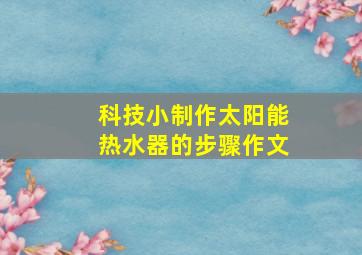 科技小制作太阳能热水器的步骤作文